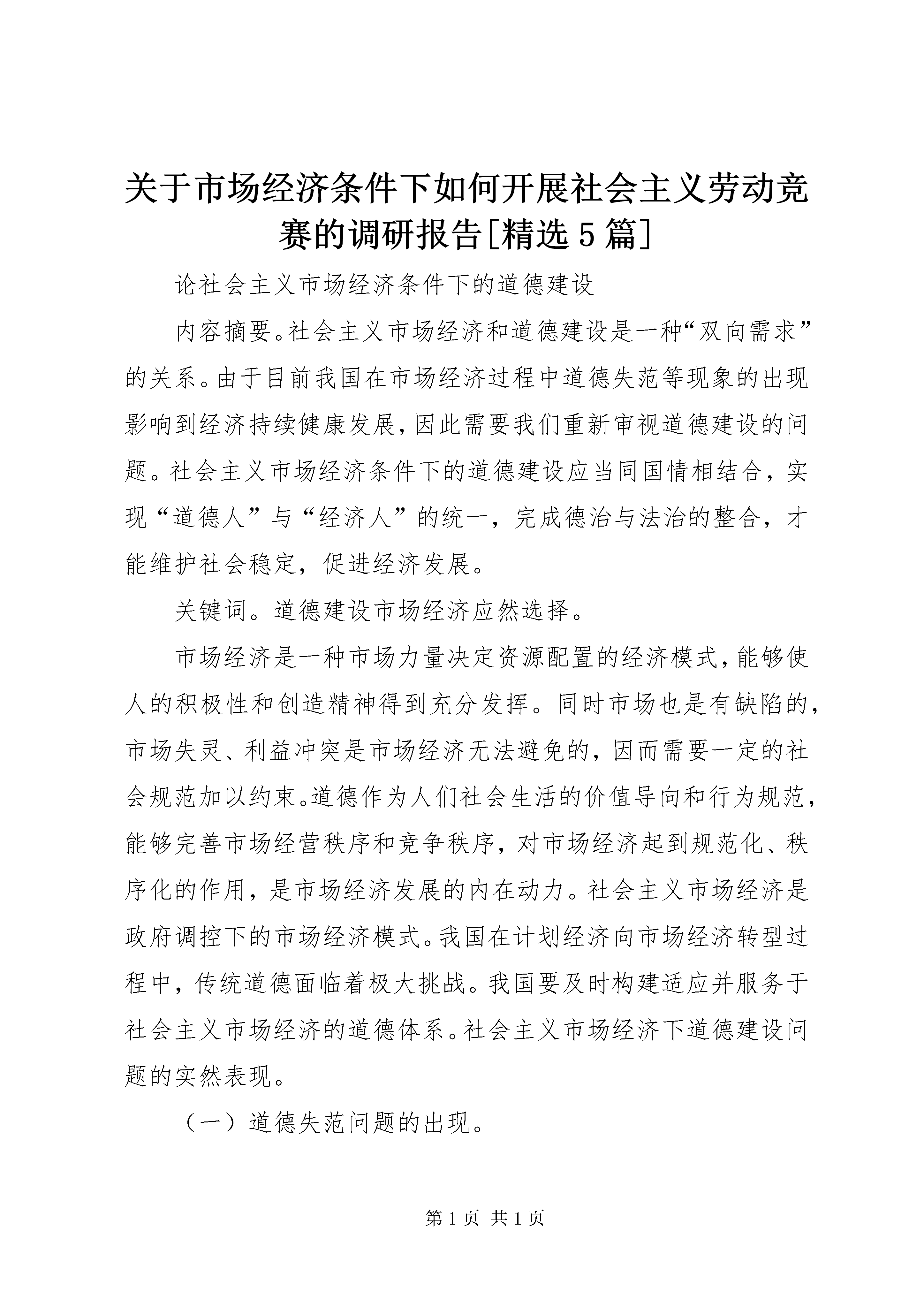 关于市场经济条件下如何开展社会主义劳动竞赛的调研报告[精选5篇]

论社会主义市场经济条件下的道德建设

内容摘要。社会主义市场经济和道德建设是一种“双向需求”的关系。由于目前我国在市场经济过程中道德失范等现象的出现影响到经济持续健康发展，因此需要我们重新审视道德建设的问题。社会主义市场经济条件下的道德建设应当同国情相结合，实现“道德人”与“经济人”的统一，完成德治与法治的整合，才能维护社会稳定，促进经济发展。

关键词。道德建设市场经济应然选择。

市场经济是一种市场力量决定资源配置的经济模式，能够使人的积极性和创造精神得到充分发挥。同时市场也是有缺陷的，市场失灵、利益冲突是市场经济无法避免的，因而需要一定的社会规范加以约束。道德作为人们社会生活的价值导向和行为规范，能够完善市场经营秩序和竞争秩序，对市场经济起到规范化、秩序化的作用，是市场经济发展的内在动力。社会主义市场经济是政府调控下的市场经济模式。我国在计划经济向市场经济转型过程中，传统道德面临着极大挑战。我国要及时构建适应并服务于社会主义市场经济的道德体系。社会主义市场经济下道德建设问题的实然表现。

（一）道德失范问题的出现。

第1页 共1页